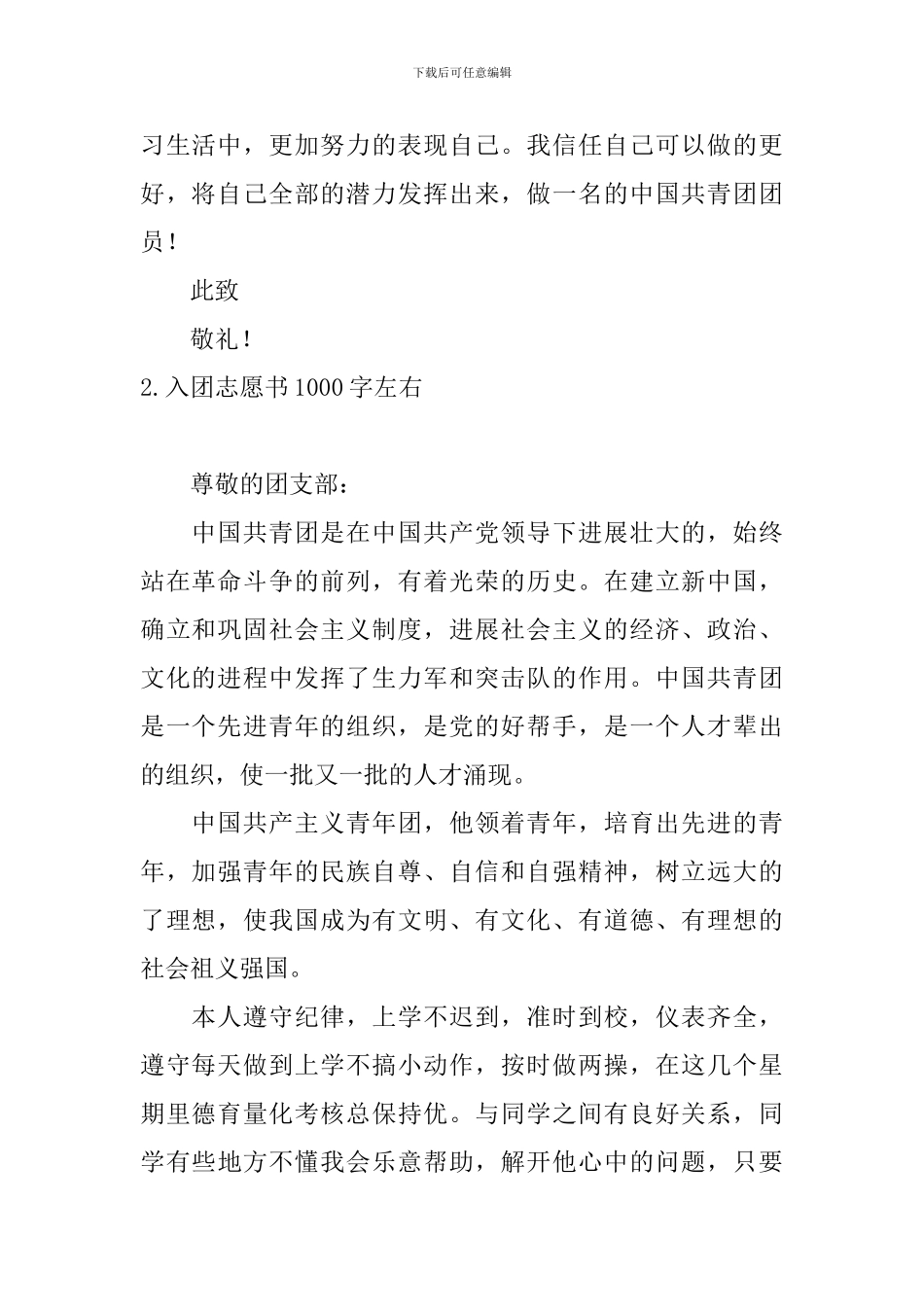 下载后可任意编辑

习生活中，更加努力的表现自己。我信任自己可以做的更好，将自己全部的潜力发挥出来，做一名的中国共青团团员！

此致

敬礼！

2.入团志愿书1000字左右

尊敬的团支部：

中国共青团是在中国共产党领导下进展壮大的，始终站在革命斗争的前列，有着光荣的历史。在建立新中国，确立和巩固社会主义制度，进展社会主义的经济、政治、文化的进程中发挥了生力军和突击队的作用。中国共青团是一个先进青年的组织，是党的好帮手，是一个人才辈出的组织，使一批又一批的人才涌现。

中国共产主义青年团，他领着青年，培育出先进的青年，加强青年的民族自尊、自信和自强精神，树立远大的了理想，使我国成为有文明、有文化、有道德、有理想的社会祖义强国。

本人遵守纪律，上学不迟到，准时到校，仪表齐全，遵守每天做到上学不搞小动作，按时做两操，在这几个星期里德育量化考核总保持优。与同学之间有良好关系，同学有些地方不懂我会乐意帮助，解开他心中的问题，只要